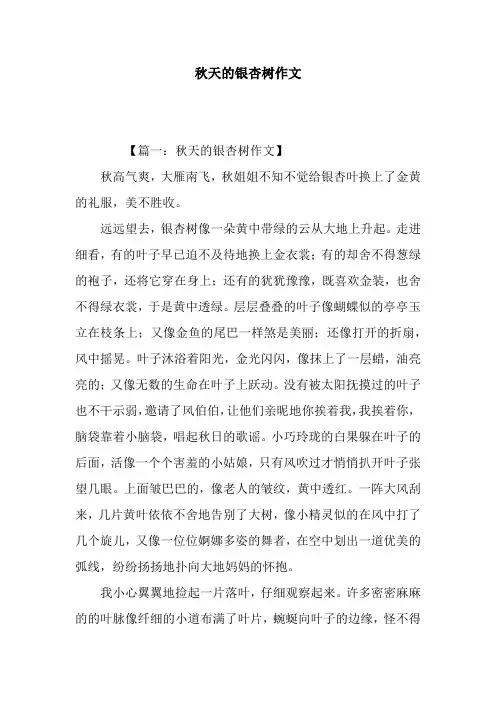 秋天的银杏树作文

【篇一：秋天的银杏树作文】

秋高气爽，大雁南飞，秋姐姐不知不觉给银杏叶换上了金黄的礼服，美不胜收。

远远望去，银杏树像一朵黄中带绿的云从大地上升起。走进细看，有的叶子早已迫不及待地换上金衣裳；有的却舍不得葱绿的袍子，还将它穿在身上；还有的犹犹豫豫，既喜欢金装，也舍不得绿衣裳，于是黄中透绿。层层叠叠的叶子像蝴蝶似的亭亭玉立在枝条上；又像金鱼的尾巴一样煞是美丽；还像打开的折扇，风中摇晃。叶子沐浴着阳光，金光闪闪，像抹上了一层蜡，油亮亮的；又像无数的生命在叶子上跃动。没有被太阳抚摸过的叶子也不干示弱，邀请了风伯伯，让他们亲昵地你挨着我，我挨着你，脑袋靠着小脑袋，唱起秋日的歌谣。小巧玲珑的白果躲在叶子的后面，活像一个个害羞的小姑娘，只有风吹过才悄悄扒开叶子张望几眼。上面皱巴巴的，像老人的皱纹，黄中透红。一阵大风刮来，几片黄叶依依不舍地告别了大树，像小精灵似的在风中打了几个旋儿，又像一位位婀娜多姿的舞者，在空中划出一道优美的弧线，纷纷扬扬地扑向大地妈妈的怀抱。

我小心翼翼地捡起一片落叶，仔细观察起来。许多密密麻麻的的叶脉像纤细的小道布满了叶片，蜿蜒向叶子的边缘，怪不得